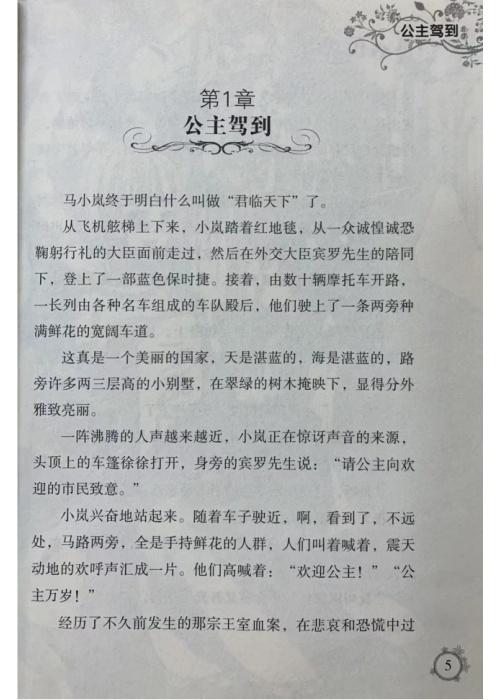 公主驾到

第1章
公主驾到

马小岚终于明白什么叫做“君临天下”了。

从飞机舷梯上下来，小岚踏着红地毯，从一众诚惶诚恐鞠躬行礼的大臣面前走过，然后在外交大臣宾罗先生的陪同下，登上了一部蓝色保时捷。接着，由数十辆摩托车开路，一长列由各种名车组成的车队殿后，他们驶上了一条两旁种满鲜花的宽阔车道。

这真是一个美丽的国家，天是湛蓝的，海是湛蓝的，路旁许多两三层高的小别墅，在翠绿的树木掩映下，显得分外雅致亮丽。

一阵沸腾的人声越来越近，小岚正在惊讶声音的来源，头顶上的车篷徐徐打开，身旁的宾罗先生说：“请公主向欢迎的市民致意。”

小岚兴奋地站起来。随着车子驶近，啊，看到了，不远处，马路两旁，全是手持鲜花的人群，人们叫着喊着，震天动地的欢呼声汇成一片。他们高喊着：“欢迎公主！”“公主万岁！”

经历了不久前发生的那宗王室血案，在悲哀和恐慌中过

5